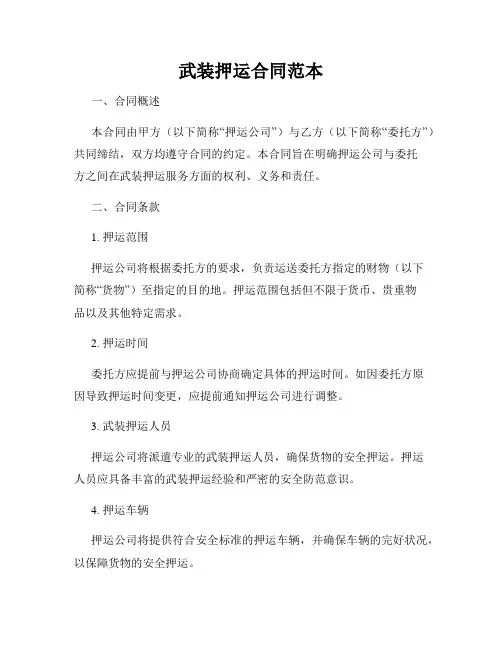 武装押运合同范本

一、合同概述

本合同由甲方（以下简称“押运公司”）与乙方（以下简称“委托方”）共同缔结，双方均遵守合同的约定。本合同旨在明确押运公司与委托方之间在武装押运服务方面的权利、义务和责任。

二、合同条款

1. 押运范围

押运公司将根据委托方的要求，负责运送委托方指定的财物（以下简称“货物”）至指定的目的地。押运范围包括但不限于货币、贵重物品以及其他特定需求。

2. 押运时间

委托方应提前与押运公司协商确定具体的押运时间。如因委托方原因导致押运时间变更，应提前通知押运公司进行调整。

3. 武装押运人员

押运公司将派遣专业的武装押运人员，确保货物的安全押运。押运人员应具备丰富的武装押运经验和严密的安全防范意识。

4. 押运车辆

押运公司将提供符合安全标准的押运车辆，并确保车辆的完好状况，以保障货物的安全押运。